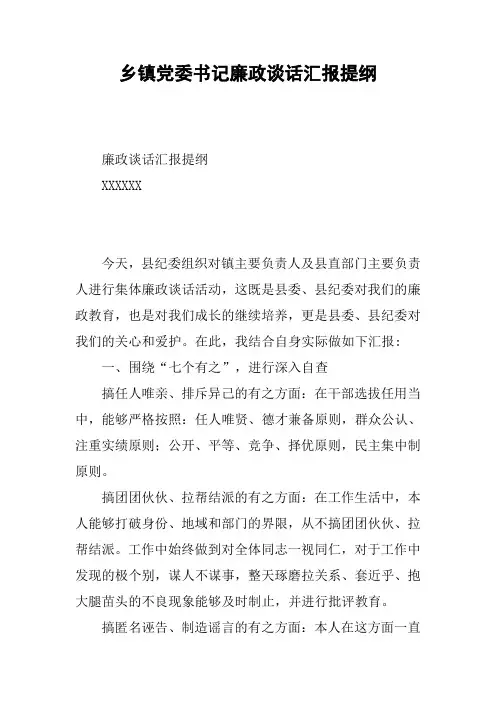 乡镇党委书记廉政谈话汇报提纲

廉政谈话汇报提纲

XXXXXX

今天，县纪委组织对镇主要负责人及县直部门主要负责人进行集体廉政谈话活动，这既是县委、县纪委对我们的廉政教育，也是对我们成长的继续培养，更是县委、县纪委对我们的关心和爱护。在此，我结合自身实际做如下汇报：

一、围绕“七个有之”，进行深入自查

搞任人唯亲、排斥异己的有之方面：在干部选拔任用当中，能够严格按照：任人唯贤、德才兼备原则，群众公认、注重实绩原则；公开、平等、竞争、择优原则，民主集中制原则。

搞团团伙伙、拉帮结派的有之方面：在工作生活中，本人能够打破身份、地域和部门的界限，从不搞团团伙伙、拉帮结派。工作中始终做到对全体同志一视同仁，对于工作中发现的极个别，谋人不谋事，整天琢磨拉关系、套近乎、抱大腿苗头的不良现象能够及时制止，并进行批评教育。

搞匿名诬告、制造谣言的有之方面：本人在这方面一直